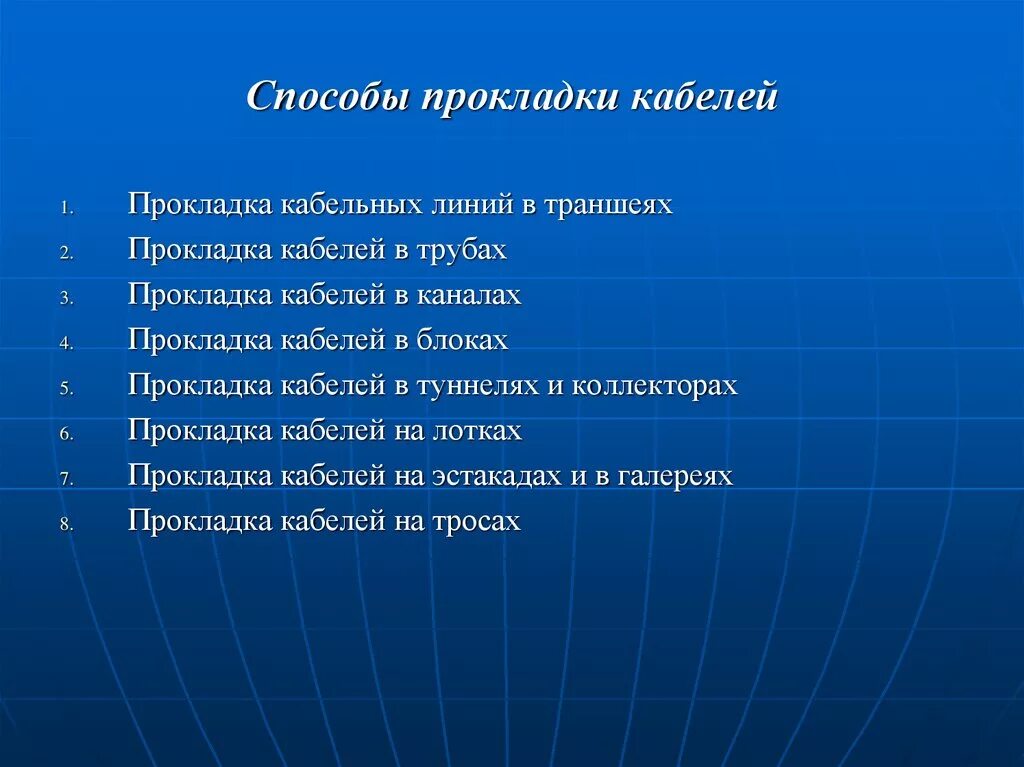 Способы прокладки кабелей

1. Прокладка кабельных линий в траншеях
2. Прокладка кабелей в трубах
3. Прокладка кабелей в каналах
4. Прокладка кабелей в блоках
5. Прокладка кабелей в туннелях и коллекторах
6. Прокладка кабелей на лотках
7. Прокладка кабелей на эстакадах и в галереях
8. Прокладка кабелей на тросах